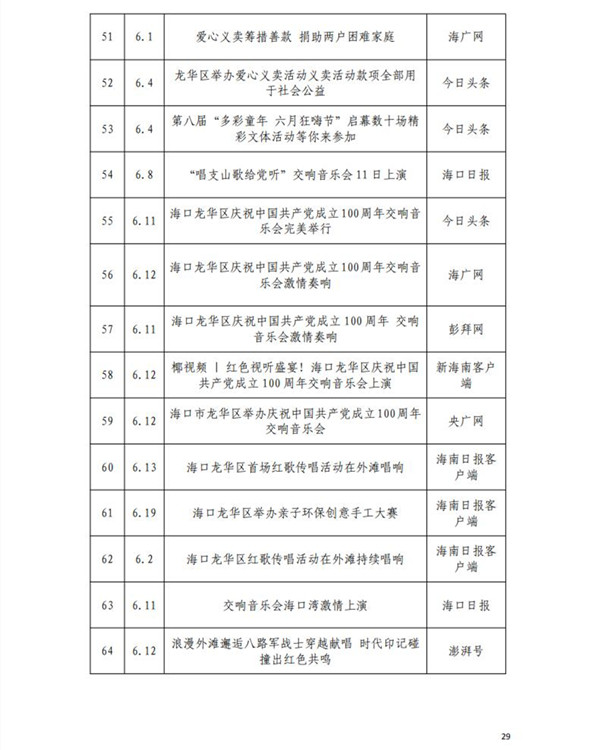 | 51 | 6.1 | 爱心义卖筹措善款 捐助两户困难家庭 | 海广网 |
|---|---|---|---|
| 52 | 6.4 | 龙华区举办爱心义卖活动义卖活动款项全部用于社会公益 | 今日头条 |
| 53 | 6.4 | 第八届“多彩童年 六月狂嗨节”启幕数十场精彩文体活动等你来参加 | 今日头条 |
| 54 | 6.8 | “唱支山歌给党听”交响音乐会11日上演 | 海口日报 |
| 55 | 6.11 | 海口龙华区庆祝中国共产党成立100周年交响音乐会完美举行 | 今日头条 |
| 56 | 6.12 | 海口龙华区庆祝中国共产党成立100周年交响音乐会激情奏响 | 海广网 |
| 57 | 6.11 | 海口龙华区庆祝中国共产党成立100周年 交响音乐会激情奏响 | 彭拜网 |
| 58 | 6.12 | 椰视频 丨 红色视听盛宴！海口龙华区庆祝中国共产党成立100周年交响音乐会上演 | 新海南客户端 |
| 59 | 6.12 | 海口市龙华区举办庆祝中国共产党成立100周年交响音乐会 | 央广网 |
| 60 | 6.13 | 海口龙华区首场红歌传唱活动在外滩唱响 | 海南日报客户端 |
| 61 | 6.19 | 海口龙华区举办亲子环保创意手工大赛 | 海南日报客户端 |
| 62 | 6.2 | 海口龙华区红歌传唱活动在外滩持续唱响 | 海南日报客户端 |
| 63 | 6.11 | 交响音乐会海口湾激情上演 | 海口日报 |
| 64 | 6.12 | 浪漫外滩邂逅八路军战士穿越献唱 时代印记碰撞出红色共鸣 | 澎湃号 |

29